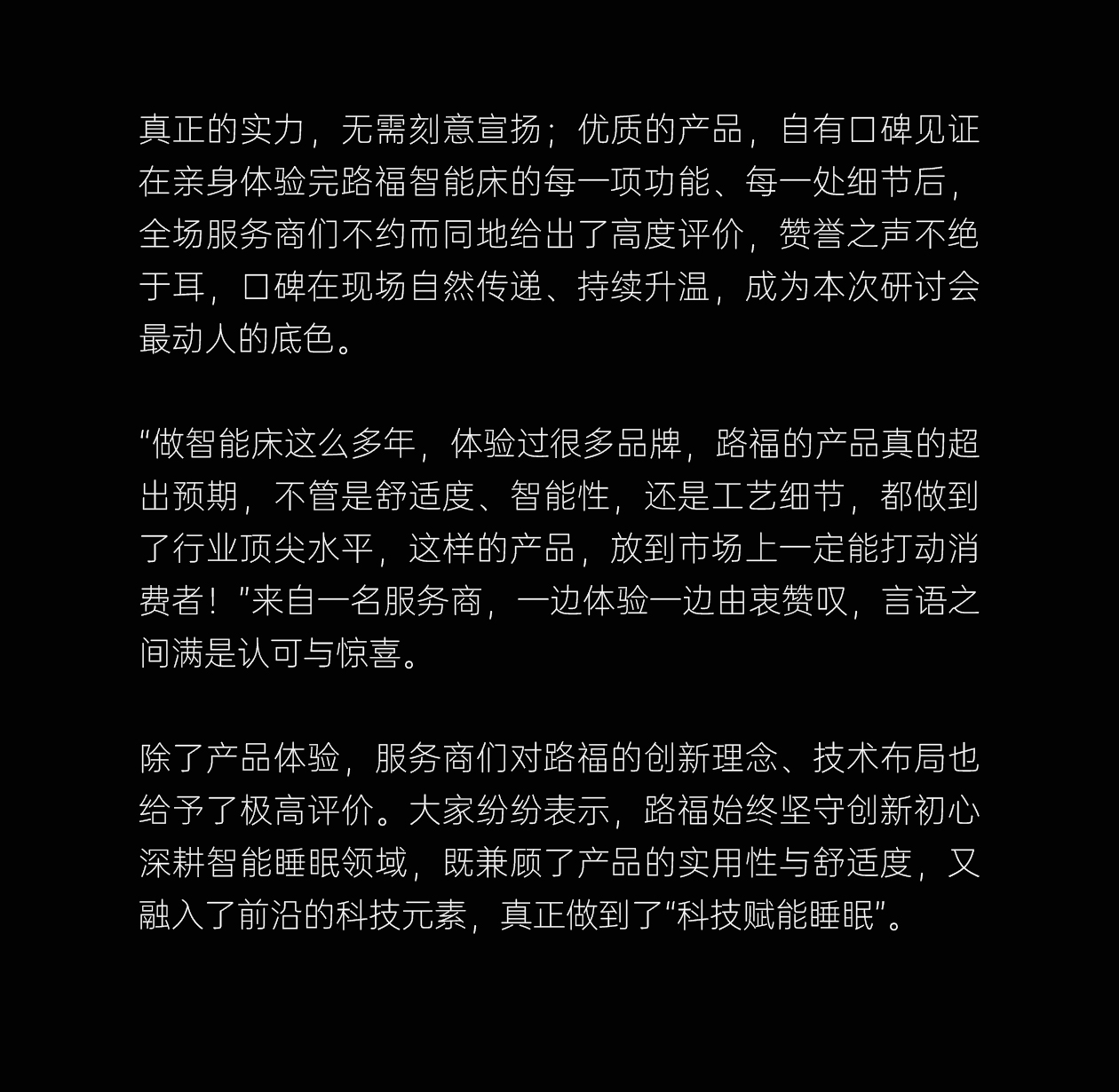 真正的实力，无需刻意宣扬；优质的产品，自有口碑见证在亲身体验完路福智能床的每一项功能、每一处细节后，全场服务商们不约而同地给出了高度评价，赞誉之声不绝于耳，口碑在现场自然传递、持续升温，成为本次研讨会最动人的底色。

“做智能床这么多年，体验过很多品牌，路福的产品真的超出预期，不管是舒适度、智能性，还是工艺细节，都做到了行业顶尖水平，这样的产品，放到市场上一定能打动消费者！”来自一名服务商，一边体验一边由衷赞叹，言语之间满是认可与惊喜。

除了产品体验，服务商们对路福的创新理念、技术布局也给予了极高评价。大家纷纷表示，路福始终坚守创新初心深耕智能睡眠领域，既兼顾了产品的实用性与舒适度，又融入了前沿的科技元素，真正做到了“科技赋能睡眠”。